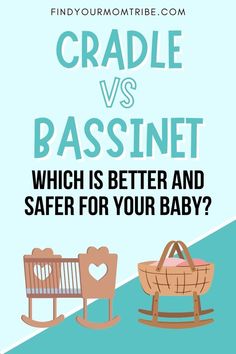 FINDYOURMOMTRIBE.COM

CRADLE
VS
BASSINET

WHICH IS BETTER AND SAFER FOR YOUR BABY?